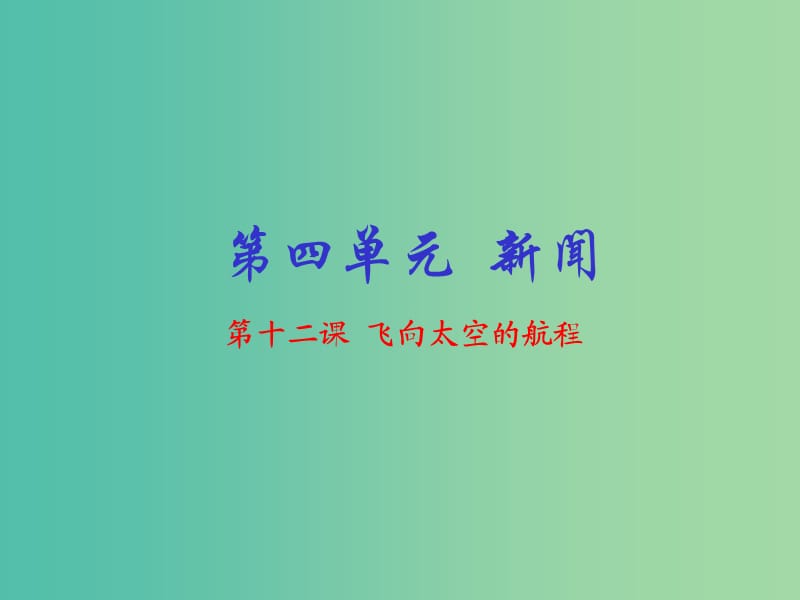 第四单元 新闻

第十二课 飞向太空的航程